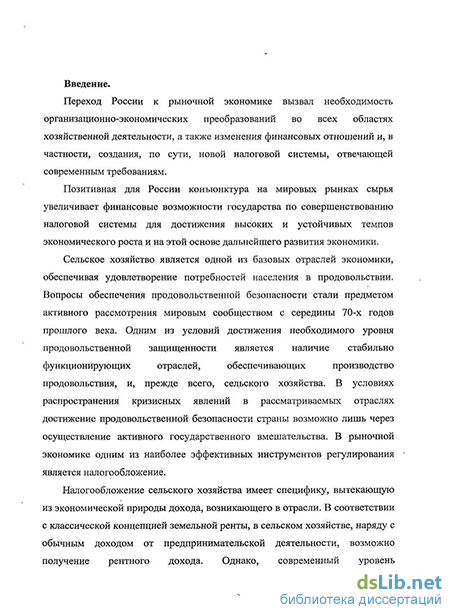 Введение.

Переход России к рыночной экономике вызвал необходимость организационно-экономических преобразований во всех областях хозяйственной деятельности, а также изменения финансовых отношений и, в частности, создания, по сути, новой налоговой системы, отвечающей современным требованиям.

Позитивная для России конъюнктура на мировых рынках сырья увеличивает финансовые возможности государства по совершенствованию налоговой системы для достижения высоких и устойчивых темпов экономического роста и на этой основе дальнейшего развития экономики.

Сельское хозяйство является одной из базовых отраслей экономики, обеспечивая удовлетворение потребностей населения в продовольствии. Вопросы обеспечения продовольственной безопасности стали предметом активного рассмотрения мировым сообществом с середины 70-х годов прошлого века. Одним из условий достижения необходимого уровня продовольственной защищенности является наличие стабильно функционирующих отраслей, обеспечивающих производство продовольствия, и, прежде всего, сельского хозяйства. В условиях распространения кризисных явлений в рассматриваемых отраслях достижение продовольственной безопасности страны возможно лишь через осуществление активного государственного вмешательства. В рыночной экономике одним из наиболее эффективных инструментов регулирования является налогообложение.

Налогообложение сельского хозяйства имеет специфику, вытекающую из экономической природы дохода, возникающего в отрасли. В соответствии с классической концепцией земельной ренты, в сельском хозяйстве, наряду с обычным доходом от предпринимательской деятельности, возможно получение рентного дохода. Однако, современный уровень

dsLib.net
библиотека диссертаций